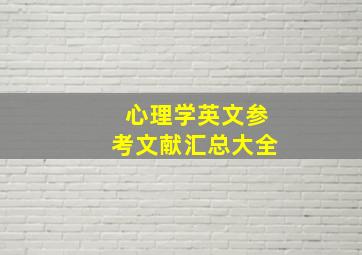 心理学英文参考文献汇总大全